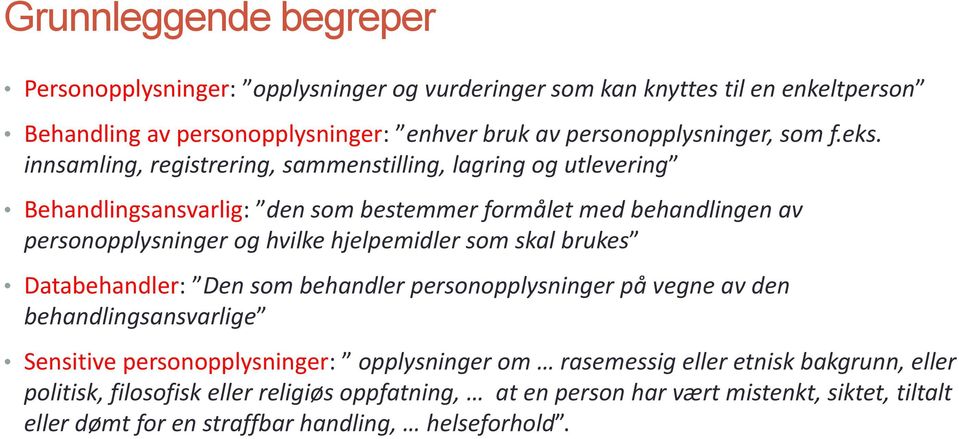 Grunnleggende begreper

• Personopplysninger: ”opplysninger og vurderinger som kan knyttes til en enkeltperson”

• Behandling av personopplysninger: ”enhver bruk av personopplysninger, som f.eks. innsamling, registrering, sammenstilling, lagring og utlevering”

• Behandlingsansvarlig: ”den som bestemmer formålet med behandlingen av personopplysninger og hvilke hjelpemidler som skal brukes”

• Databehandler: ”Den som behandler personopplysninger på vegne av den behandlingsansvarlige”

• Sensitive personopplysninger: ” opplysninger om … rasemessig eller etnisk bakgrunn, eller politisk, filosofisk eller religiøs oppfatning, … at en person har vært mistenkt, siktet, tiltalt eller dømt for en straffbar handling, … helseforhold”.